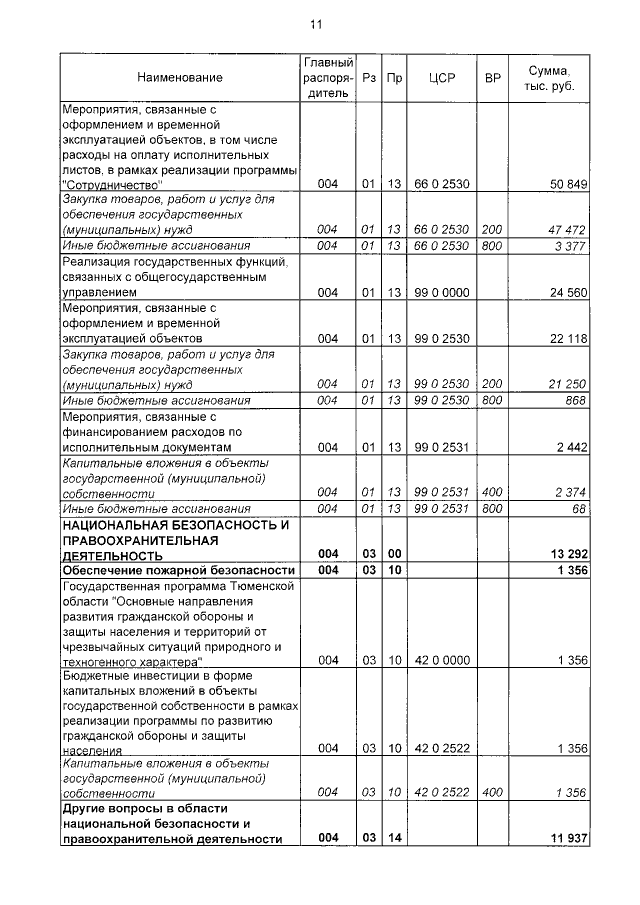 11

| Наименование | Главный распорядитель | Рз | Пр | ЦСР | ВР | Сумма, тыс. руб. |
|---|---|---|---|---|---|---|
| Мероприятия, связанные с оформлением и временной эксплуатацией объектов, в том числе расходы на оплату исполнительных листов, в рамках реализации программы "Сотрудничество" | 004 | 01 | 13 | 66 0 2530 | | 50 849 |
| Закупка товаров, работ и услуг для обеспечения государственных (муниципальных) нужд | 004 | 01 | 13 | 66 0 2530 | 200 | 47 472 |
| Иные бюджетные ассигнования | 004 | 01 | 13 | 66 0 2530 | 800 | 3 377 |
| Реализация государственных функций, связанных с общегосударственным управлением | 004 | 01 | 13 | 99 0 0000 | | 24 560 |
| Мероприятия, связанные с оформлением и временной эксплуатацией объектов | 004 | 01 | 13 | 99 0 2530 | | 22 118 |
| Закупка товаров, работ и услуг для обеспечения государственных (муниципальных) нужд | 004 | 01 | 13 | 99 0 2530 | 200 | 21 250 |
| Иные бюджетные ассигнования | 004 | 01 | 13 | 99 0 2530 | 800 | 868 |
| Мероприятия, связанные с финансированием расходов по исполнительным документам | 004 | 01 | 13 | 99 0 2531 | | 2 442 |
| Капитальные вложения в объекты государственной (муниципальной) собственности | 004 | 01 | 13 | 99 0 2531 | 400 | 2 374 |
| Иные бюджетные ассигнования | 004 | 01 | 13 | 99 0 2531 | 800 | 68 |
| НАЦИОНАЛЬНАЯ БЕЗОПАСНОСТЬ И ПРАВООХРАНИТЕЛЬНАЯ ДЕЯТЕЛЬНОСТЬ | 004 | 03 | 00 | | | 13 292 |
| Обеспечение пожарной безопасности | 004 | 03 | 10 | | | 1 356 |
| Государственная программа Тюменской области "Основные направления развития гражданской обороны и защиты населения и территорий от чрезвычайных ситуаций природного и техногенного характера" | 004 | 03 | 10 | 42 0 0000 | | 1 356 |
| Бюджетные инвестиции в форме капитальных вложений в объекты государственной собственности в рамках реализации программы по развитию гражданской обороны и защиты населения | 004 | 03 | 10 | 42 0 2522 | | 1 356 |
| Капитальные вложения в объекты государственной (муниципальной) собственности | 004 | 03 | 10 | 42 0 2522 | 400 | 1 356 |
| Другие вопросы в области национальной безопасности и правоохранительной деятельности | 004 | 03 | 14 | | | 11 937 |